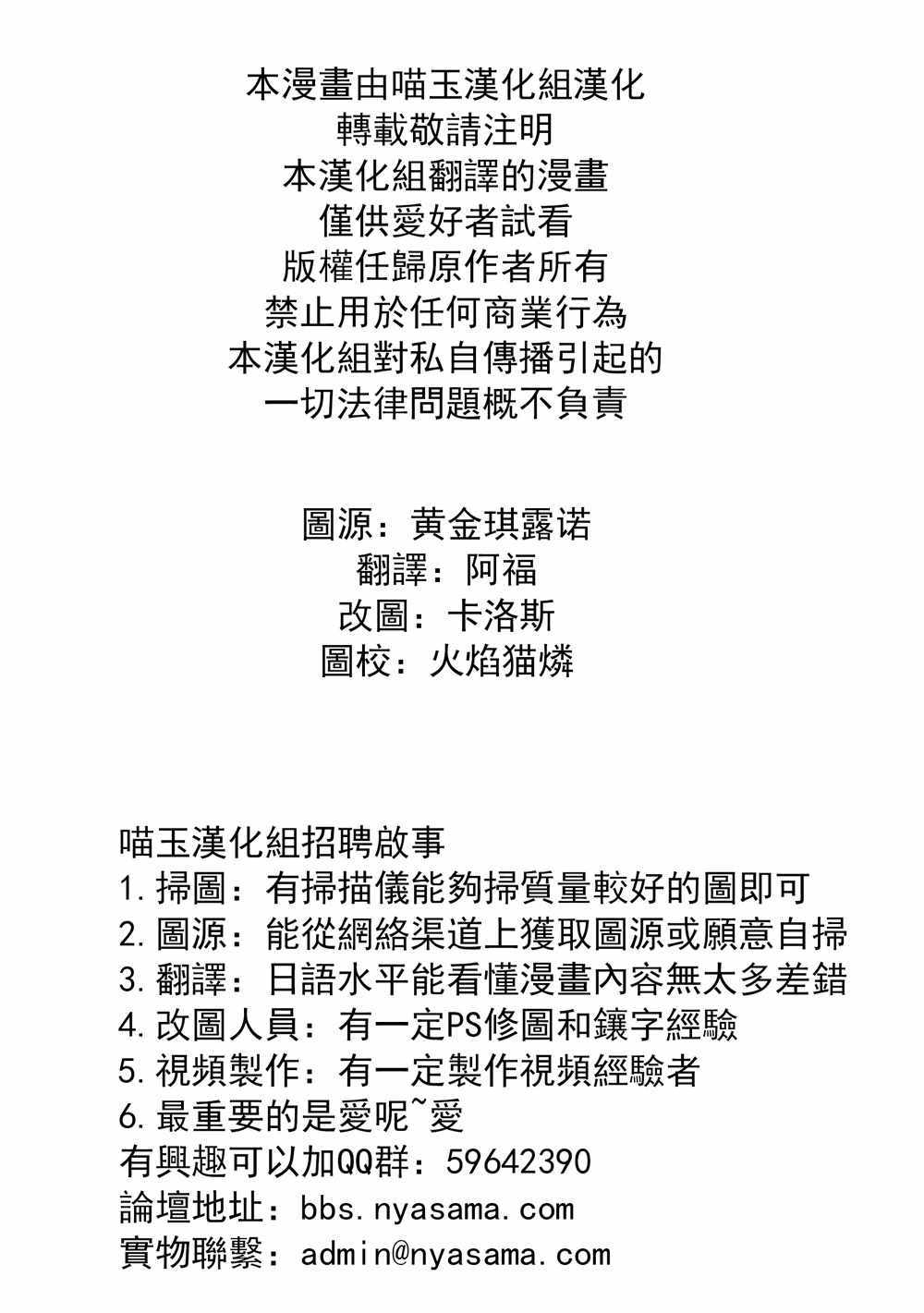 本漫畫由喵玉漢化組漢化
轉載敬請注明
本漢化組翻譯的漫畫
僅供愛好者試看
版權任歸原作者所有
禁止用於任何商業行為
本漢化組對私自傳播引起的
一切法律問題概不負責

圖源：黄金琪露诺
翻譯：阿福
改圖：卡洛斯
圖校：火焰猫燐

喵玉漢化組招聘啟事
1.掃圖：有掃描儀能夠掃質量較好的圖即可
2.圖源：能從網絡渠道上獲取圖源或願意自掃
3.翻譯：日語水平能看懂漫畫內容無太多差錯
4.改圖人員：有一定PS修圖和鑲字經驗
5.視頻製作：有一定製作視頻經驗者
6.最重要的是愛呢~愛
有興趣可以加QQ群：59642390
論壇地址：bbs.nyasama.com
實物聯繫：admin@nyasama.com